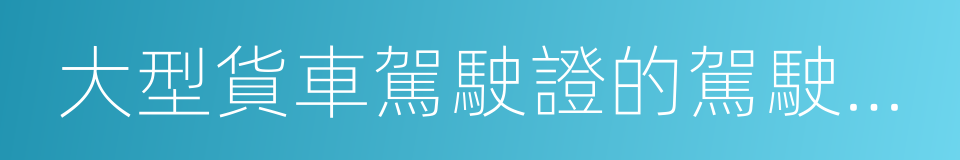 大型貨車駕駛證的駕駛...